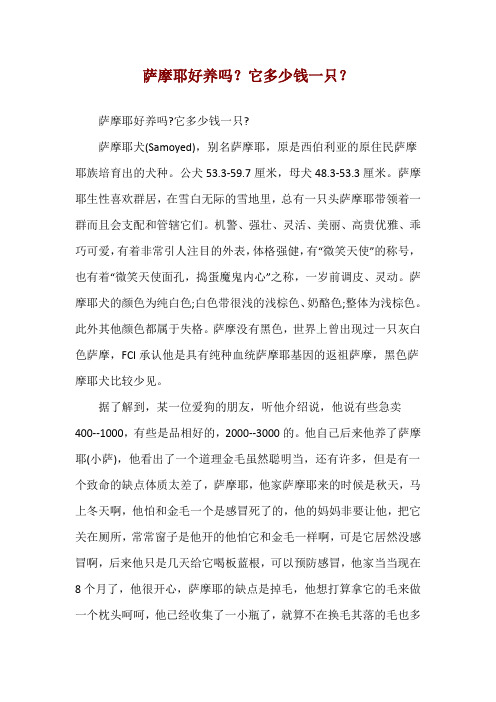 萨摩耶好养吗？它多少钱一只？

萨摩耶好养吗?它多少钱一只?

萨摩耶犬(Samoyed)，别名萨摩耶，原是西伯利亚的原住民萨摩耶族培育出的犬种。公犬 53.3-59.7 厘米，母犬 48.3-53.3 厘米。萨摩耶生性喜欢群居，在雪白无际的雪地里，总有一只头萨摩耶带领着一群而且会支配和管辖它们。机警、强壮、灵活、美丽、高贵优雅、乖巧可爱，有着非常引人注目的外表，体格强健，有“微笑天使”的称号，也有着“微笑天使面孔，捣蛋魔鬼内心”之称，一岁前调皮、灵动。萨摩耶犬的颜色为纯白色;白色带很浅的浅棕色、奶酪色;整体为浅棕色。此外其他颜色都属于失格。萨摩没有黑色，世界上曾出现过一只灰白色萨摩，FCI 承认他是具有纯种血统萨摩耶基因的返祖萨摩，黑色萨摩耶犬比较少见。

据了解到，某一位爱狗的朋友，听他介绍说，他说有些急卖 400--1000，有些是品相好的，2000--3000 的。他自己后来他养了萨摩耶(小萨)，他看出了一个道理金毛虽然聪明当，还有许多，但是有一个致命的缺点体质太差了，萨摩耶，他家萨摩耶来的时候是秋天，马上冬天啊，他怕和金毛一个是感冒死了的，他的妈妈非要让他，把它关在厕所，常常窗子是他开的他怕它和金毛一样啊，可是它居然没感冒啊，后来他只是几天给它喝板蓝根，可以预防感冒，他家当当现在 8 个月了，他很开心，萨摩耶的缺点是掉毛，他想打算拿它的毛来做一个枕头呵呵，他已经收集了一小瓶了，就算不在换毛其落的毛也多